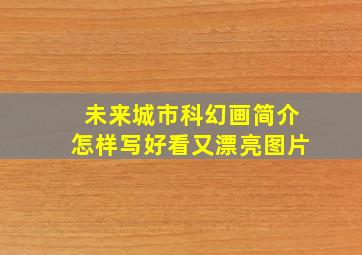 未来城市科幻画简介
怎样写好看又漂亮图片